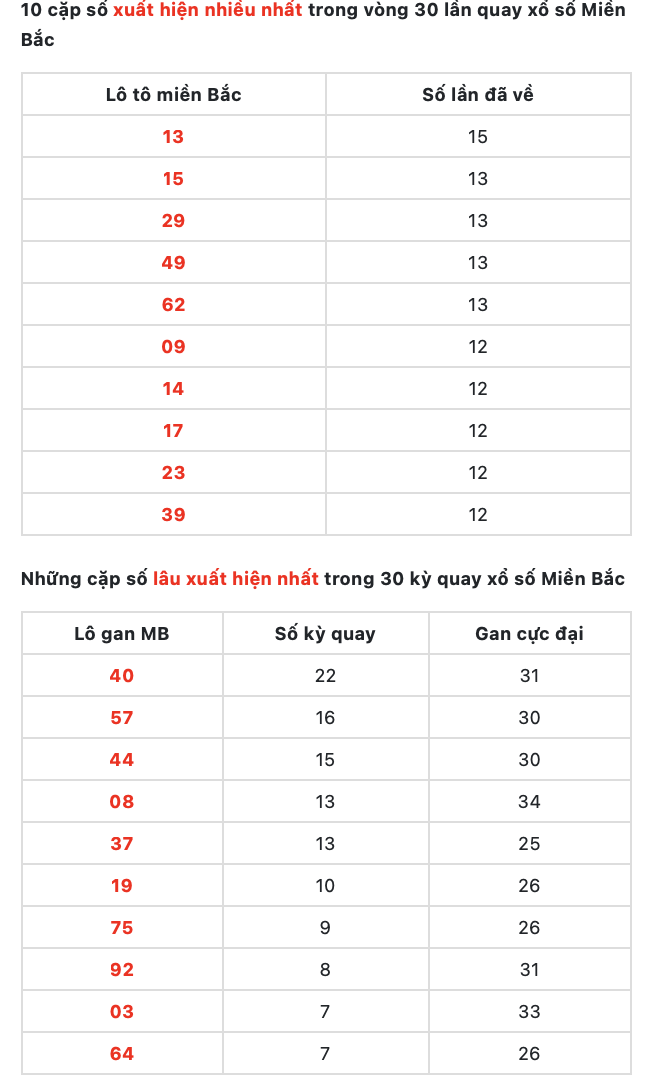 10 cặp số xuất hiện nhiều nhất trong vòng 30 lần quay xổ số Miền Bắc

| Lô tô miền Bắc | Số lần đã về |
|---|---|
| 13 | 15 |
| 15 | 13 |
| 29 | 13 |
| 49 | 13 |
| 62 | 13 |
| 09 | 12 |
| 14 | 12 |
| 17 | 12 |
| 23 | 12 |
| 39 | 12 |

Những cặp số lâu xuất hiện nhất trong 30 kỳ quay xổ số Miền Bắc

| Lô gan MB | Số kỳ quay | Gan cực đại |
|---|---|---|
| 40 | 22 | 31 |
| 57 | 16 | 30 |
| 44 | 15 | 30 |
| 08 | 13 | 34 |
| 37 | 13 | 25 |
| 19 | 10 | 26 |
| 75 | 9 | 26 |
| 92 | 8 | 31 |
| 03 | 7 | 33 |
| 64 | 7 | 26 |